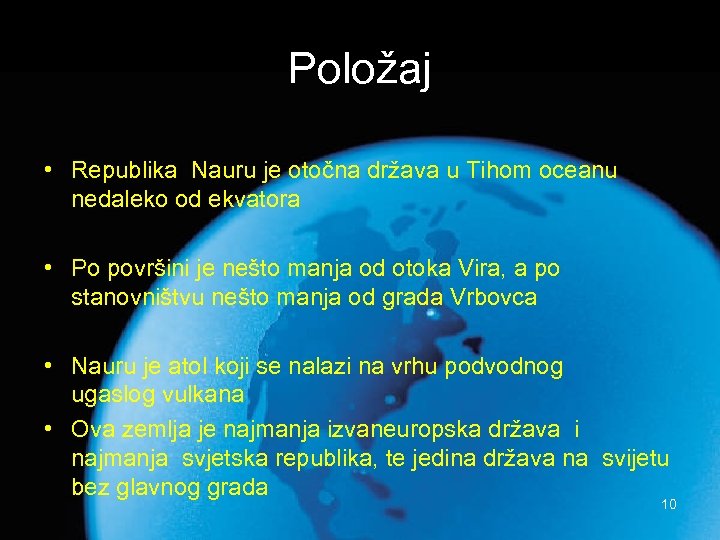 Položaj

• Republika Nauru je otočna država u Tihom oceanu nedaleko od ekvatora

• Po površini je nešto manja od otoka Vira, a po stanovništvu nešto manja od grada Vrbovca

• Nauru je atol koji se nalazi na vrhu podvodnog ugaslog vulkana

• Ova zemlja je najmanja izvaneuropska država i najmanja svjetska republika, te jedina država na svijetu bez glavnog grada

10